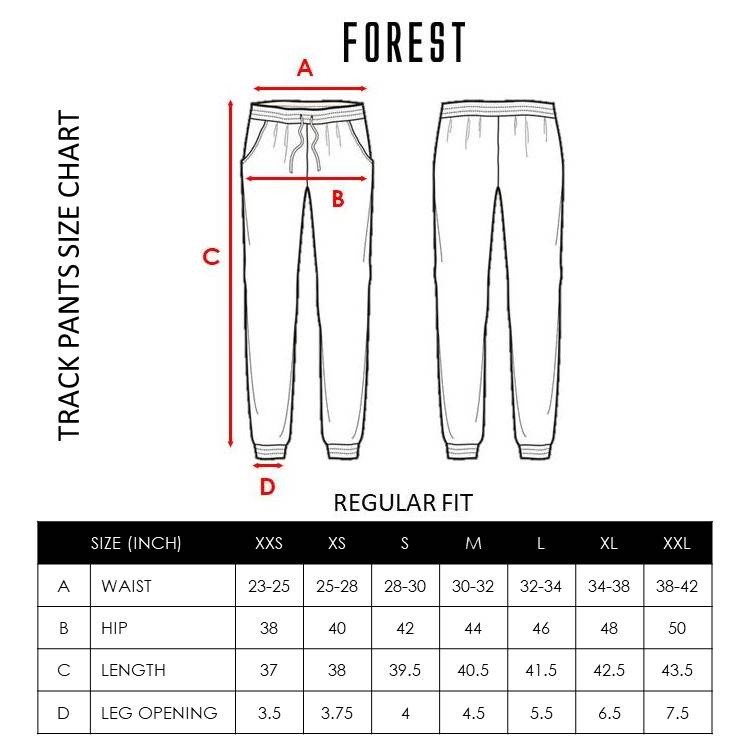 FOREST

TRACK PANTS SIZE CHART

A

B

C

D

REGULAR FIT

| | SIZE (INCH) | XXS | XS | S | M | L | XL | XXL |
|---|---|---|---|---|---|---|---|---|
| A | WAIST | 23-25 | 25-28 | 28-30 | 30-32 | 32-34 | 34-38 | 38-42 |
| B | HIP | 38 | 40 | 42 | 44 | 46 | 48 | 50 |
| C | LENGTH | 37 | 38 | 39.5 | 40.5 | 41.5 | 42.5 | 43.5 |
| D | LEG OPENING | 3.5 | 3.75 | 4 | 4.5 | 5.5 | 6.5 | 7.5 |